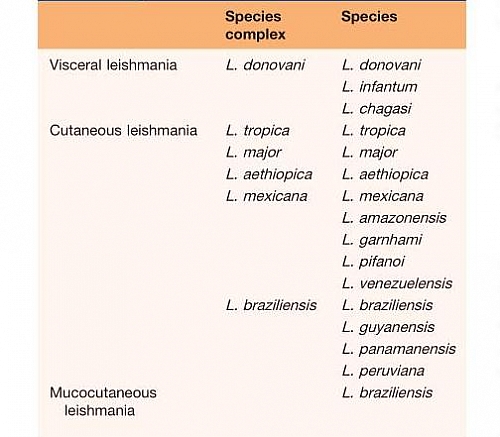 | | Species complex | Species |
|---|---|---|
| Visceral leishmania | L. donovani | L. donovani |
| | | L. infantum |
| | | L. chagasi |
| Cutaneous leishmania | L. tropica | L. tropica |
| | L. major | L. major |
| | L. aethiopica | L. aethiopica |
| | L. mexicana | L. mexicana |
| | | L. amazonensis |
| | | L. garnhami |
| | | L. pifanoi |
| | | L. venezuelensis |
| | L. braziliensis | L. braziliensis |
| | | L. guyanensis |
| | | L. panamanensis |
| | | L. peruviana |
| Mucocutaneous leishmania | | L. braziliensis |